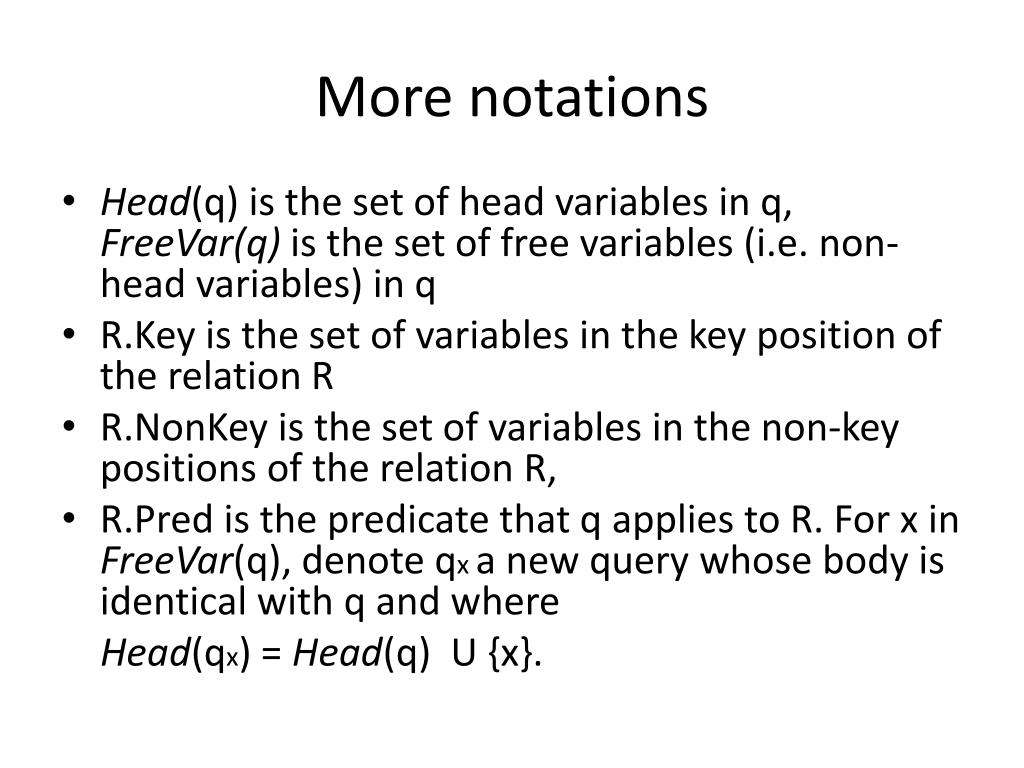 More notations

• Head(q) is the set of head variables in q, FreeVar(q) is the set of free variables (i.e. non-head variables) in q
• R.Key is the set of variables in the key position of the relation R
• R.NonKey is the set of variables in the non-key positions of the relation R,
• R.Pred is the predicate that q applies to R. For x in FreeVar(q), denote $q_x$ a new query whose body is identical with q and where

Head($q_x$) = Head(q) U {x}.